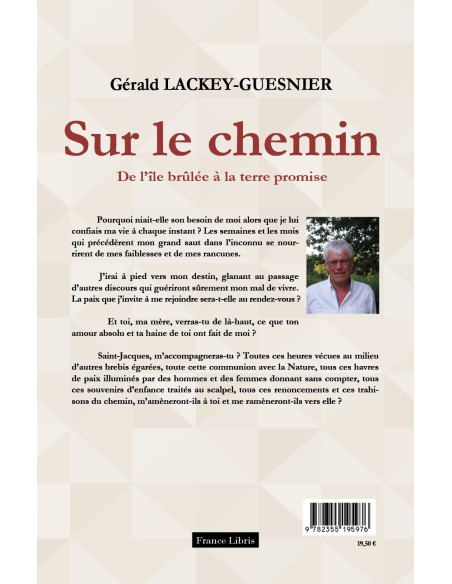 Gérald LACKEY-GUESNIER

Sur le chemin

De l'île brûlée à la terre promise

Pourquoi niait-elle son besoin de moi alors que je lui confiais ma vie à chaque instant ? Les semaines et les mois qui précédèrent mon grand saut dans l'inconnu se nourrirent de mes faiblesses et de mes rancunes.

J'irai à pied vers mon destin, glanant au passage d'autres discours qui guériront sûrement mon mal de vivre. La paix que j'invite à me rejoindre sera-t-elle au rendez-vous ?

Et toi, ma mère, verras-tu de là-haut, ce que ton amour absolu et ta haine de toi ont fait de moi ?

Saint-Jacques, m'accompagneras-tu ? Toutes ces heures vécues au milieu d'autres brebis égarées, toute cette communion avec la Nature, tous ces havres de paix illuminés par des hommes et des femmes donnant sans compter, tous ces souvenirs d'enfance traités au scalpel, tous ces renoncements et ces trahisons du chemin, m'amèneront-ils à toi et me ramèneront-ils vers elle ?

France Libris

9 782355 195976

19,50 €